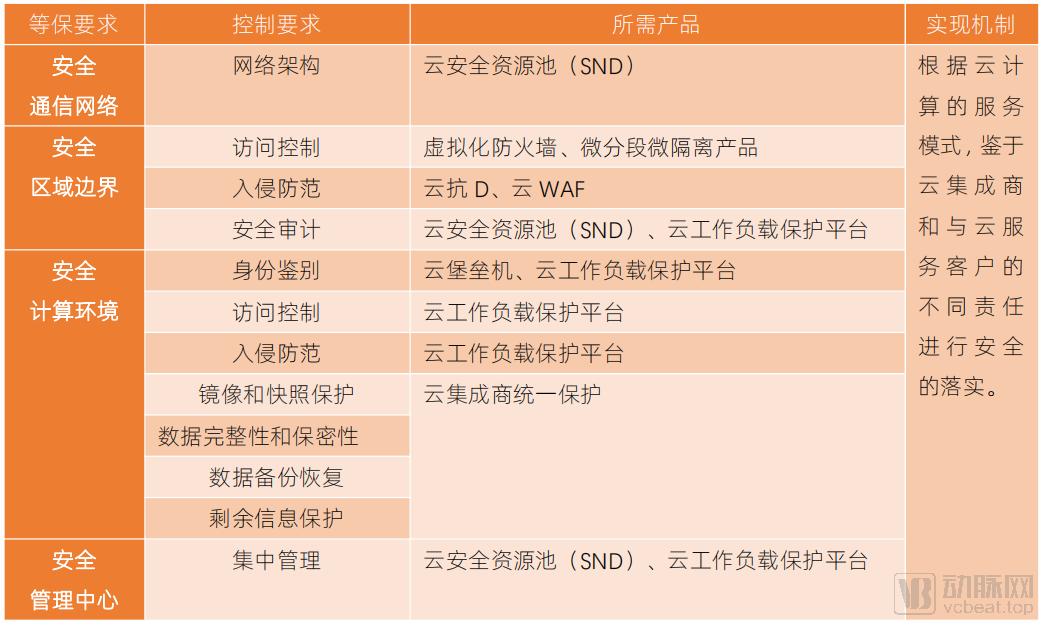 | 等保要求 | 控制要求 | 所需产品 | 实现机制 |
|---|---|---|---|
| 安全通信网络 | 网络架构 | 云安全资源池（SND） | 根据云计算的服务模式，鉴于云集成商和与云服务客户的不同责任进行安全的落实。 |
| 安全区域边界 | 访问控制 | 虚拟化防火墙、微分段微隔离产品 | |
| | 入侵防范 | 云抗D、云WAF | |
| | 安全审计 | 云安全资源池（SND）、云工作负载保护平台 | |
| 安全计算环境 | 身份鉴别 | 云堡垒机、云工作负载保护平台 | |
| | 访问控制 | 云工作负载保护平台 | |
| | 入侵防范 | 云工作负载保护平台 | |
| | 镜像和快照保护 | 云集成商统一保护 | |
| | 数据完整性和保密性 | | |
| | 数据备份恢复 | | |
| | 剩余信息保护 | | |
| 安全管理中心 | 集中管理 | 云安全资源池（SND）、云工作负载保护平台 | |

动脉网
vcbeat.top